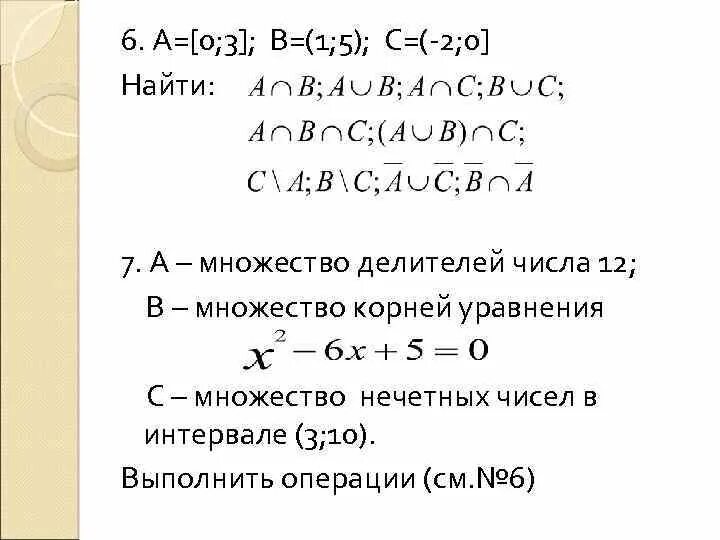 6. A=[0;3]; B=(1;5); C=(-2;0]

Найти: $A \cap B; A \cup B; A \cap C; B \cup C;$
$A \cap B \cap C; (A \cup B) \cap C;$
$C \setminus A; B \setminus C; \overline{A} \cup \overline{C}; \overline{B} \cap \overline{A}$

7. A – множество делителей числа 12;
B – множество корней уравнения
$x^2 - 6x + 5 = 0$
C – множество нечетных чисел в интервале (3;10).
Выполнить операции (см.№6)